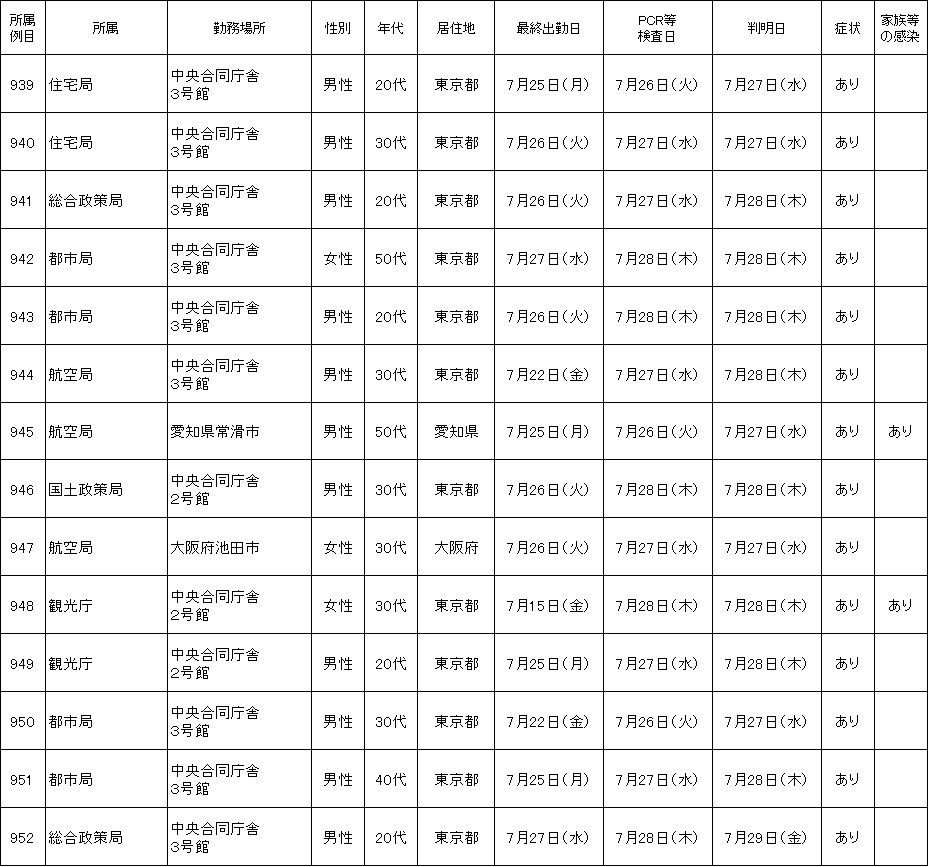 | 所属例目 | 所属 | 勤務場所 | 性別 | 年代 | 居住地 | 最終出勤日 | PCR等検査日 | 判明日 | 症状 | 家族等の感染 |
|---|---|---|---|---|---|---|---|---|---|---|
| 939 | 住宅局 | 中央合同庁舎3号館 | 男性 | 20代 | 東京都 | 7月25日(月) | 7月26日(火) | 7月27日(水) | あり | |
| 940 | 住宅局 | 中央合同庁舎3号館 | 男性 | 30代 | 東京都 | 7月26日(火) | 7月27日(水) | 7月27日(水) | あり | |
| 941 | 総合政策局 | 中央合同庁舎3号館 | 男性 | 20代 | 東京都 | 7月26日(火) | 7月27日(水) | 7月28日(木) | あり | |
| 942 | 都市局 | 中央合同庁舎3号館 | 女性 | 50代 | 東京都 | 7月27日(水) | 7月28日(木) | 7月28日(木) | あり | |
| 943 | 都市局 | 中央合同庁舎3号館 | 男性 | 20代 | 東京都 | 7月26日(火) | 7月28日(木) | 7月28日(木) | あり | |
| 944 | 航空局 | 中央合同庁舎3号館 | 男性 | 30代 | 東京都 | 7月22日(金) | 7月27日(水) | 7月28日(木) | あり | |
| 945 | 航空局 | 愛知県常滑市 | 男性 | 50代 | 愛知県 | 7月25日(月) | 7月26日(火) | 7月27日(水) | あり | あり |
| 946 | 国土政策局 | 中央合同庁舎2号館 | 男性 | 30代 | 東京都 | 7月26日(火) | 7月28日(木) | 7月28日(木) | あり | |
| 947 | 航空局 | 大阪府池田市 | 女性 | 30代 | 大阪府 | 7月26日(火) | 7月27日(水) | 7月27日(水) | あり | |
| 948 | 観光庁 | 中央合同庁舎2号館 | 女性 | 30代 | 東京都 | 7月15日(金) | 7月28日(木) | 7月28日(木) | あり | あり |
| 949 | 観光庁 | 中央合同庁舎2号館 | 男性 | 20代 | 東京都 | 7月25日(月) | 7月27日(水) | 7月28日(木) | あり | |
| 950 | 都市局 | 中央合同庁舎3号館 | 男性 | 30代 | 東京都 | 7月22日(金) | 7月26日(火) | 7月27日(水) | あり | |
| 951 | 都市局 | 中央合同庁舎3号館 | 男性 | 40代 | 東京都 | 7月25日(月) | 7月27日(水) | 7月28日(木) | あり | |
| 952 | 総合政策局 | 中央合同庁舎3号館 | 男性 | 20代 | 東京都 | 7月27日(水) | 7月28日(木) | 7月29日(金) | あり | |